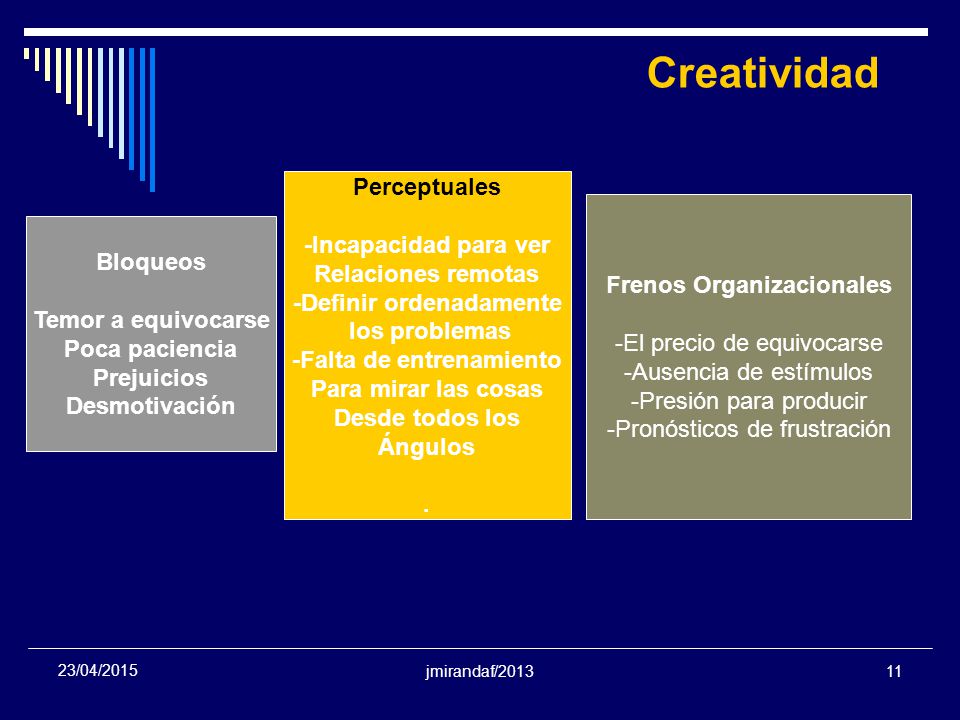 Creatividad

Bloqueos

Temor a equivocarse
Poca paciencia
Prejuicios
Desmotivación

Perceptuales

-Incapacidad para ver
Relaciones remotas
-Definir ordenadamente los problemas
-Falta de entrenamiento
Para mirar las cosas
Desde todos los
Ángulos

.

Frenos Organizacionales

-El precio de equivocarse
-Ausencia de estímulos
-Presión para producir
-Pronósticos de frustración

23/04/2015

jmirandaf/2013

11